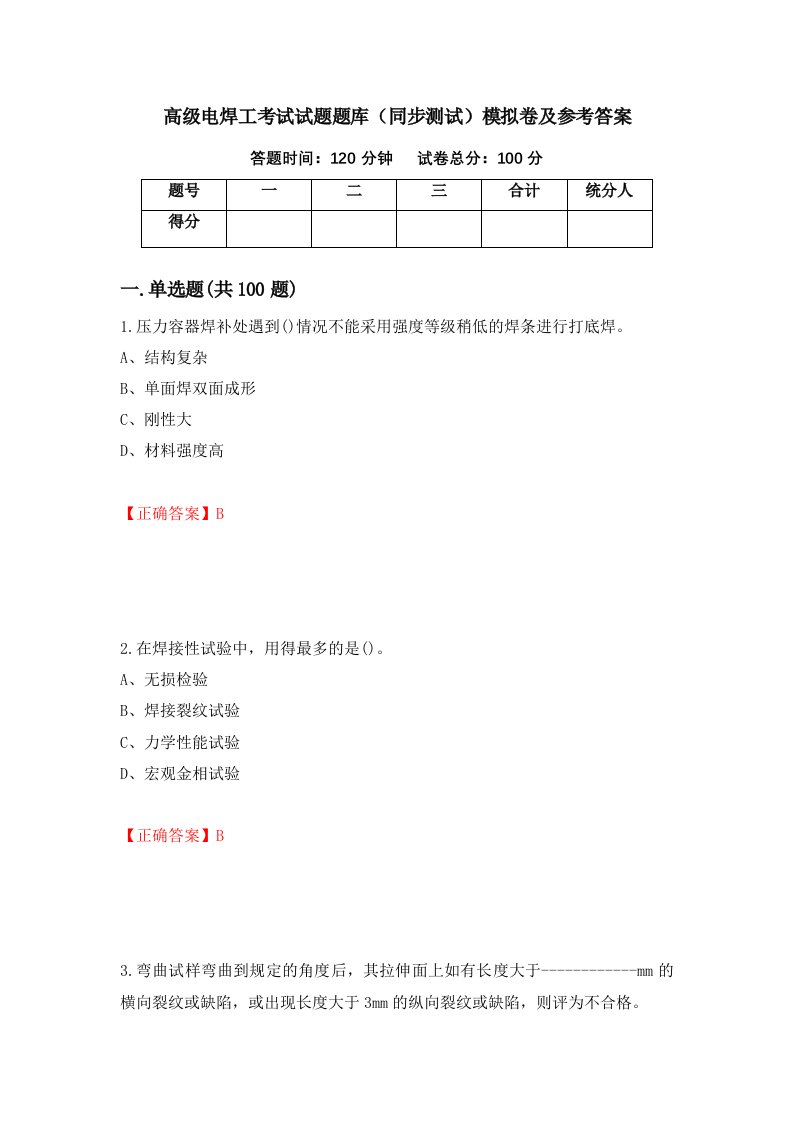 高级电焊工考试试题题库（同步测试）模拟卷及参考答案

答题时间：120 分钟　　试卷总分：100 分

| 题号 | 一 | 二 | 三 | 合计 | 统分人 |
|---|---|---|---|---|---|
| 得分 | | | | | |

一.单选题(共 100 题)

1.压力容器焊补处遇到()情况不能采用强度等级稍低的焊条进行打底焊。

A、结构复杂

B、单面焊双面成形

C、刚性大

D、材料强度高

【正确答案】B

2.在焊接性试验中，用得最多的是()。

A、无损检验

B、焊接裂纹试验

C、力学性能试验

D、宏观金相试验

【正确答案】B

3.弯曲试样弯曲到规定的角度后，其拉伸面上如有长度大于------------mm 的横向裂纹或缺陷，或出现长度大于 3mm 的纵向裂纹或缺陷，则评为不合格。